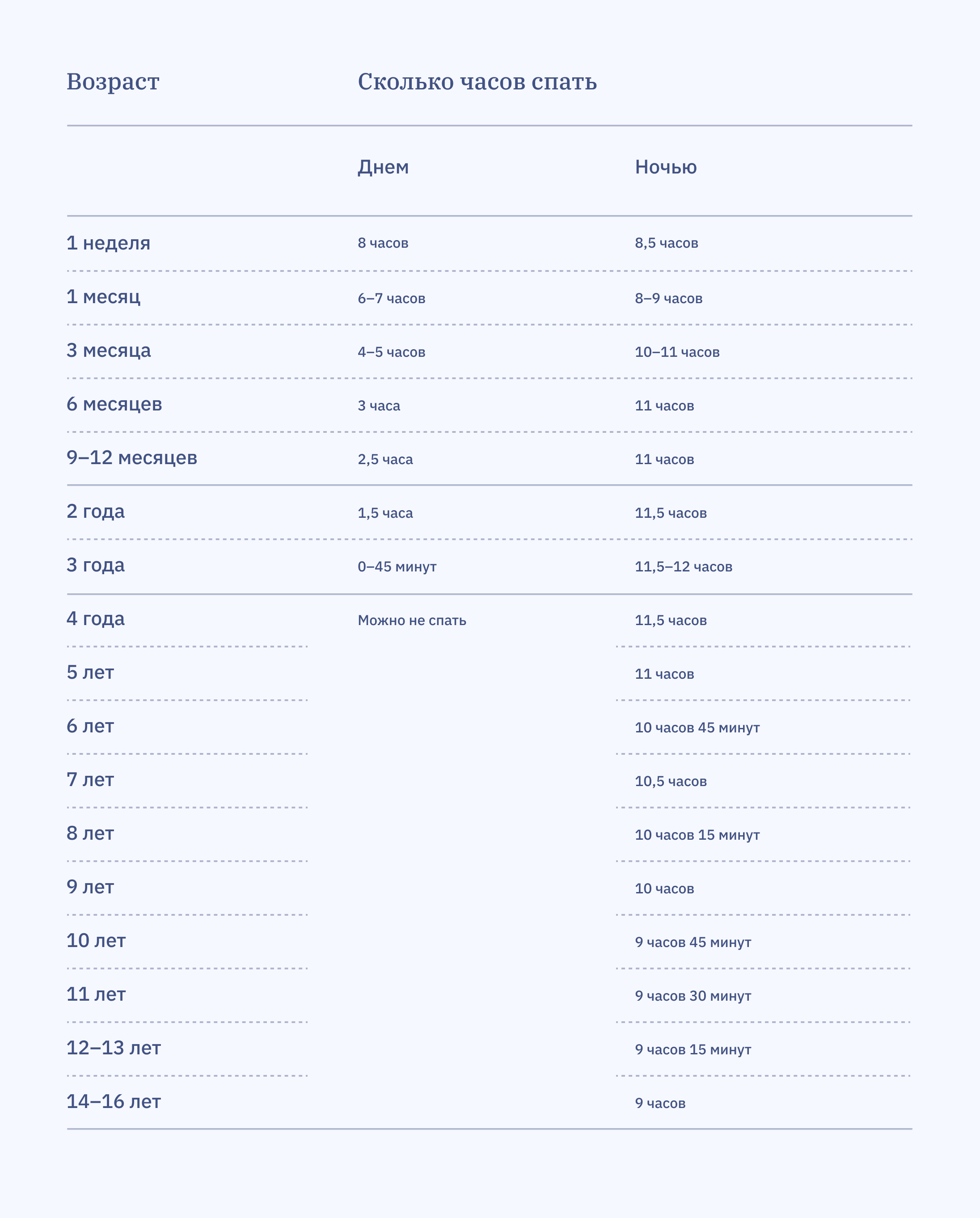 | Возраст | Сколько часов спать | |
|---|---|---|
| | Днем | Ночью |
| 1 неделя | 8 часов | 8,5 часов |
| 1 месяц | 6–7 часов | 8–9 часов |
| 3 месяца | 4–5 часов | 10–11 часов |
| 6 месяцев | 3 часа | 11 часов |
| 9–12 месяцев | 2,5 часа | 11 часов |
| 2 года | 1,5 часа | 11,5 часов |
| 3 года | 0–45 минут | 11,5–12 часов |
| 4 года | Можно не спать | 11,5 часов |
| 5 лет | | 11 часов |
| 6 лет | | 10 часов 45 минут |
| 7 лет | | 10,5 часов |
| 8 лет | | 10 часов 15 минут |
| 9 лет | | 10 часов |
| 10 лет | | 9 часов 45 минут |
| 11 лет | | 9 часов 30 минут |
| 12–13 лет | | 9 часов 15 минут |
| 14–16 лет | | 9 часов |